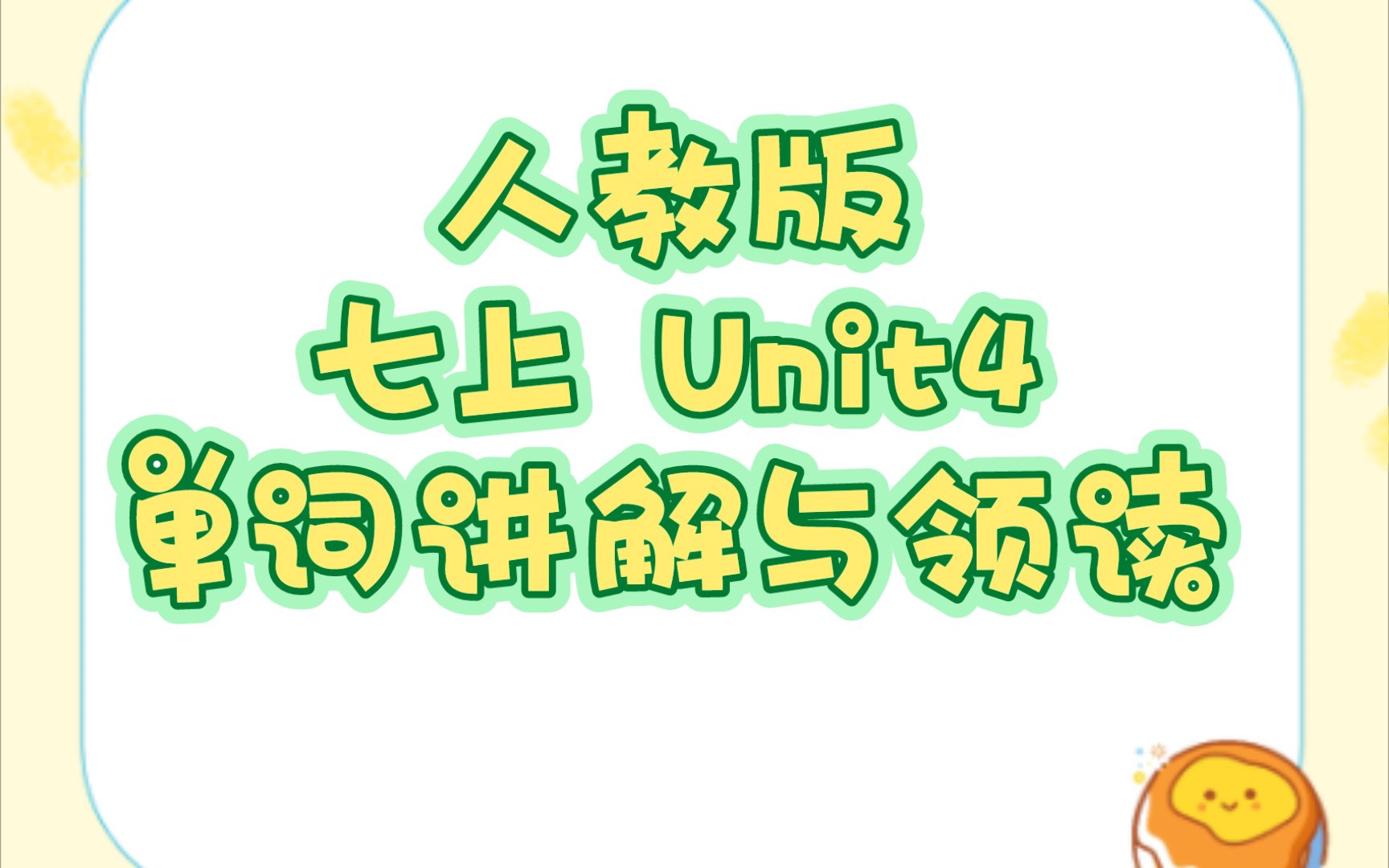 人教版
七上 Unit4
单词讲解与领读